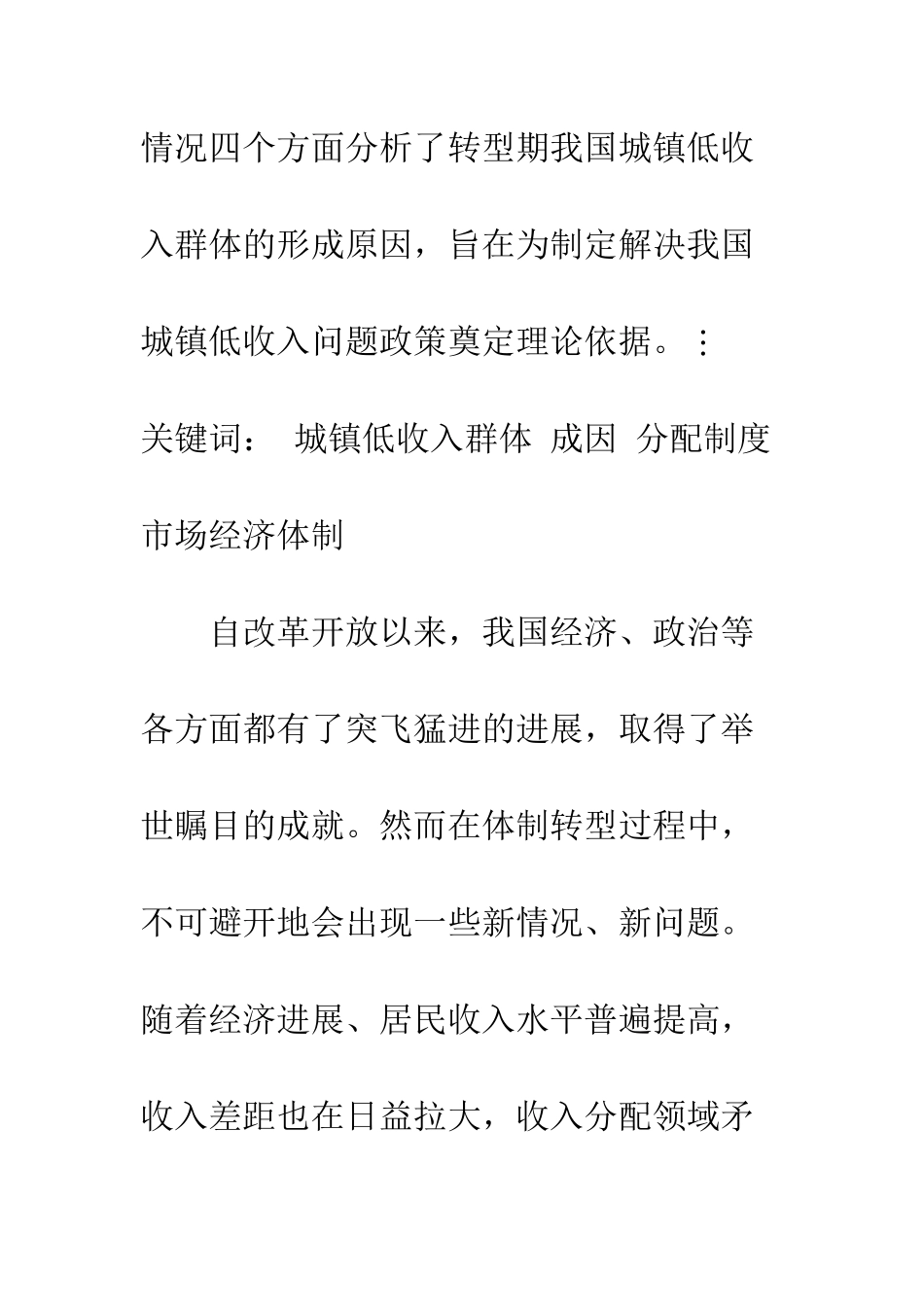 情况四个方面分析了转型期我国城镇低收入群体的形成原因，旨在为制定解决我国城镇低收入问题政策奠定理论依据。⋮

关键词： 城镇低收入群体 成因 分配制度 市场经济体制

自改革开放以来，我国经济、政治等各方面都有了突飞猛进的进展，取得了举世瞩目的成就。然而在体制转型过程中，不可避开地会出现一些新情况、新问题。随着经济进展、居民收入水平普遍提高，收入差距也在日益拉大，收入分配领域矛